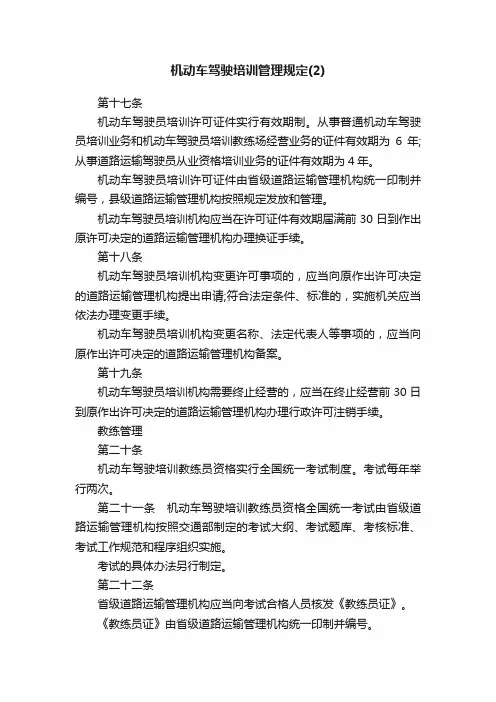 机动车驾驶培训管理规定(2)

第十七条

机动车驾驶员培训许可证件实行有效期制。从事普通机动车驾驶员培训业务和机动车驾驶员培训教练场经营业务的证件有效期为 6 年;从事道路运输驾驶员从业资格培训业务的证件有效期为 4 年。

机动车驾驶员培训许可证件由省级道路运输管理机构统一印制并编号，县级道路运输管理机构按照规定发放和管理。

机动车驾驶员培训机构应当在许可证件有效期届满前 30 日到作出原许可决定的道路运输管理机构办理换证手续。

第十八条

机动车驾驶员培训机构变更许可事项的，应当向原作出许可决定的道路运输管理机构提出申请;符合法定条件、标准的，实施机关应当依法办理变更手续。

机动车驾驶员培训机构变更名称、法定代表人等事项的，应当向原作出许可决定的道路运输管理机构备案。

第十九条

机动车驾驶员培训机构需要终止经营的，应当在终止经营前 30 日到原作出许可决定的道路运输管理机构办理行政许可注销手续。

教练管理

第二十条

机动车驾驶培训教练员资格实行全国统一考试制度。考试每年举行两次。

第二十一条　机动车驾驶培训教练员资格全国统一考试由省级道路运输管理机构按照交通部制定的考试大纲、考试题库、考核标准、考试工作规范和程序组织实施。

考试的具体办法另行制定。

第二十二条

省级道路运输管理机构应当向考试合格人员核发《教练员证》。

《教练员证》由省级道路运输管理机构统一印制并编号。